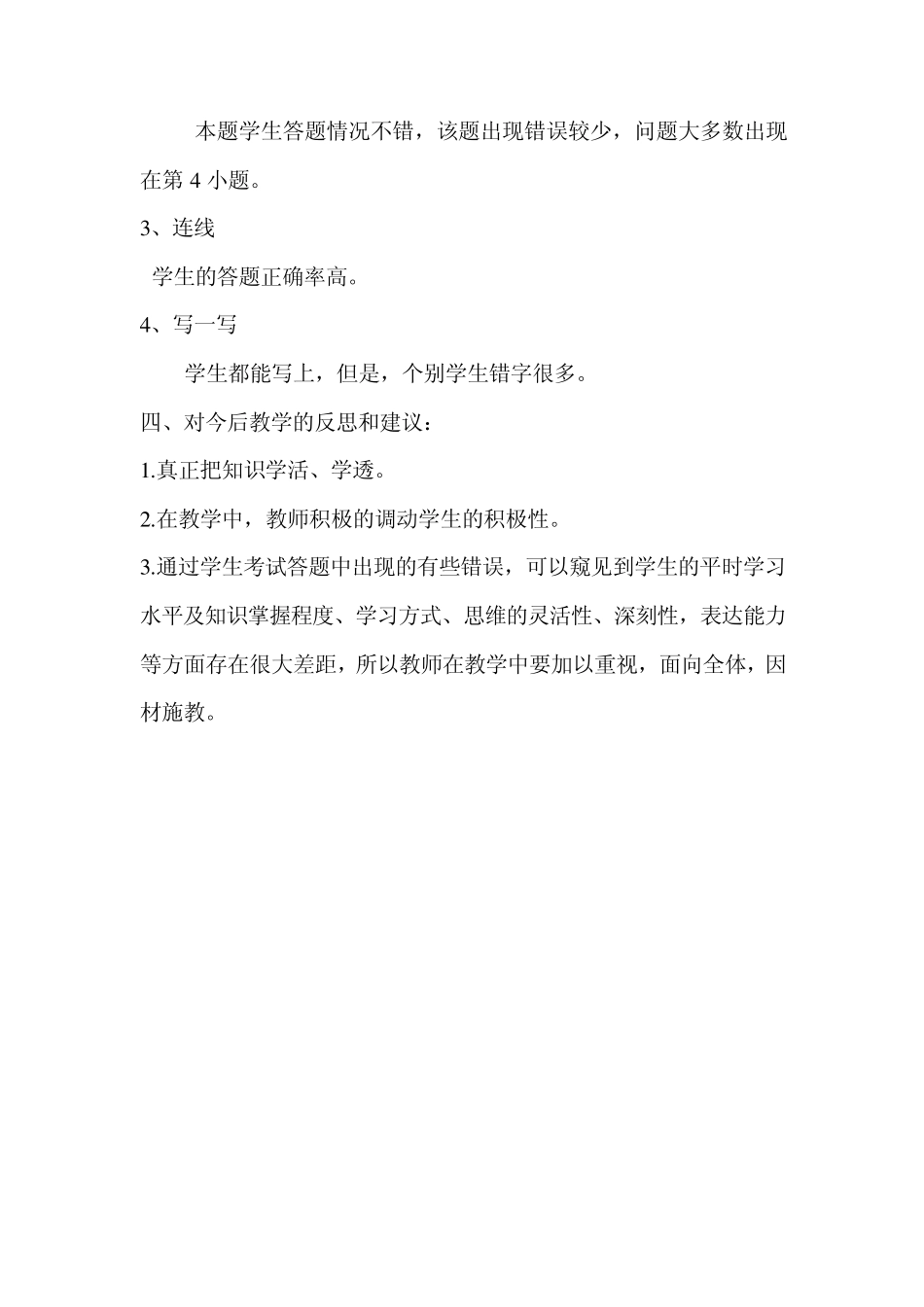 本题学生答题情况不错，该题出现错误较少，问题大多数出现在第 4 小题。

3、连线

学生的答题正确率高。

4、写一写

学生都能写上，但是，个别学生错字很多。

四、对今后教学的反思和建议：

1.真正把知识学活、学透。

2.在教学中，教师积极的调动学生的积极性。

3.通过学生考试答题中出现的有些错误，可以窥见到学生的平时学习水平及知识掌握程度、学习方式、思维的灵活性、深刻性，表达能力等方面存在很大差距，所以教师在教学中要加以重视，面向全体，因材施教。